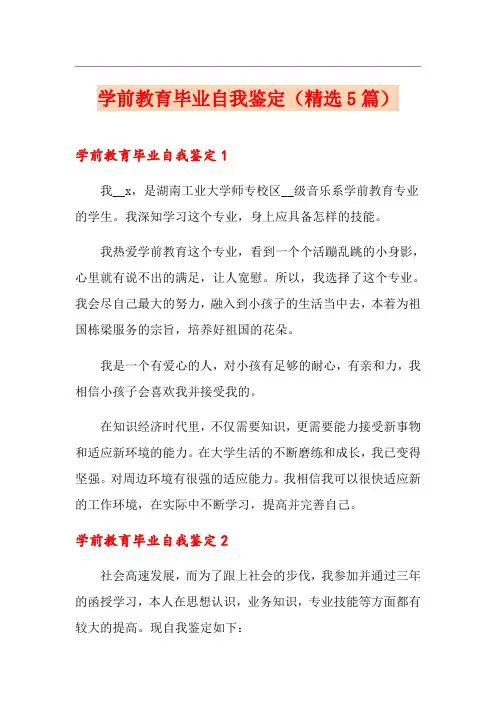 学前教育毕业自我鉴定（精选5篇）

学前教育毕业自我鉴定1

我__x，是湖南工业大学师专校区__级音乐系学前教育专业的学生。我深知学习这个专业，身上应具备怎样的技能。

我热爱学前教育这个专业，看到一个个活蹦乱跳的小身影，心里就有说不出的满足，让人宽慰。所以，我选择了这个专业。我会尽自己最大的努力，融入到小孩子的生活当中去，本着为祖国栋梁服务的宗旨，培养好祖国的花朵。

我是一个有爱心的人，对小孩有足够的耐心，有亲和力，我相信小孩子会喜欢我并接受我的。

在知识经济时代里，不仅需要知识，更需要能力接受新事物和适应新环境的能力。在大学生活的不断磨练和成长，我已变得坚强。对周边环境有很强的适应能力。我相信我可以很快适应新的工作环境，在实际中不断学习，提高并完善自己。

学前教育毕业自我鉴定2

社会高速发展，而为了跟上社会的步伐，我参加并通过三年的函授学习，本人在思想认识，业务知识，专业技能等方面都有较大的提高。现自我鉴定如下：